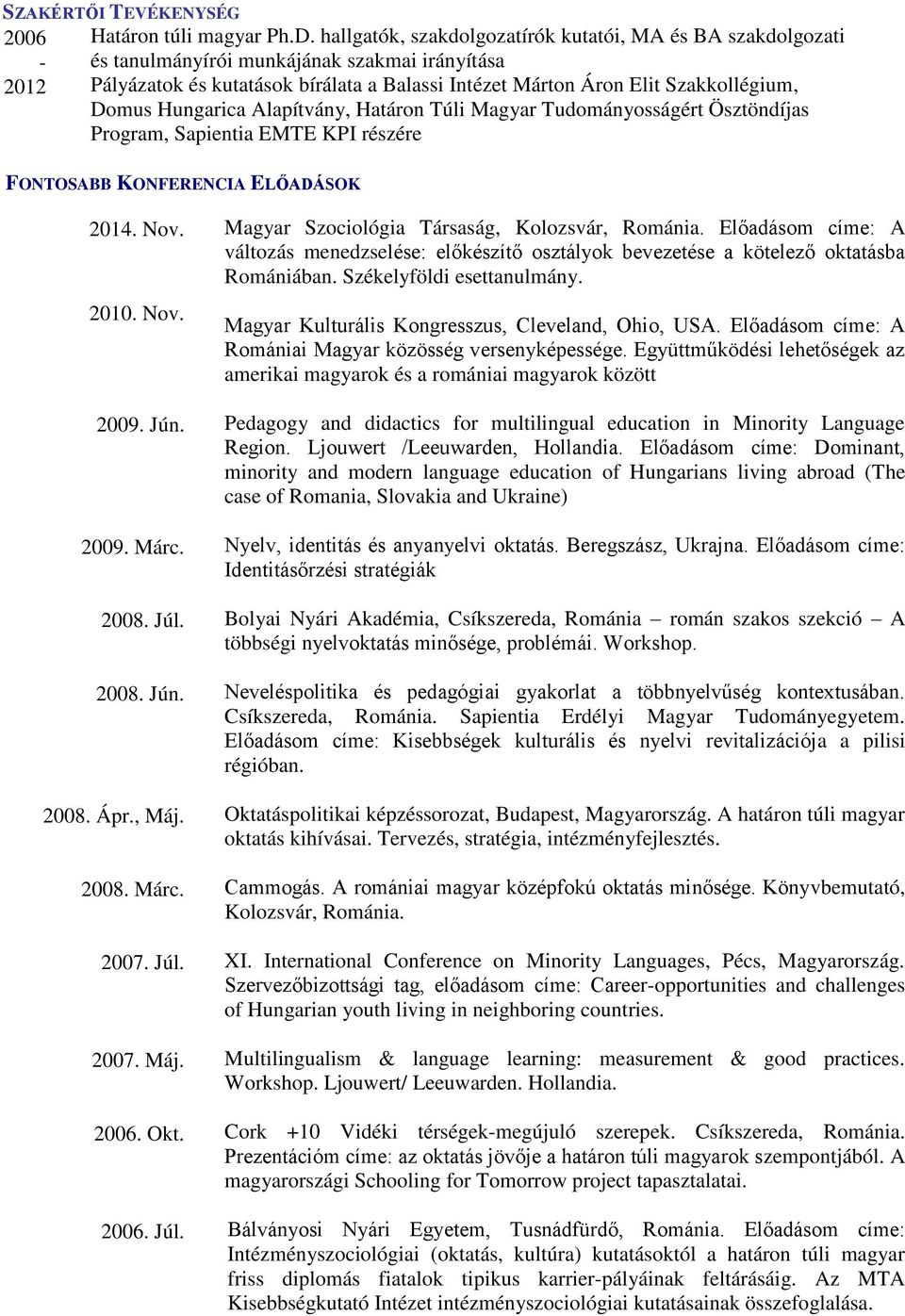 SZAKÉRTŐI TEVÉKENYSÉG

2006 - 2012 Határon túli magyar Ph.D. hallgatók, szakdolgozatírók kutatói, MA és BA szakdolgozati és tanulmányírói munkájának szakmai irányítása

Pályázatok és kutatások bírálata a Balassi Intézet Márton Áron Elit Szakkollégium, Domus Hungarica Alapítvány, Határon Túli Magyar Tudományosságért Ösztöndíjas Program, Sapientia EMTE KPI részére

FONTOSABB KONFERENCIA ELŐADÁSOK

2014. Nov. Magyar Szociológia Társaság, Kolozsvár, Románia. Előadásom címe: A változás menedzselése: előkészítő osztályok bevezetése a kötelező oktatásba Romániában. Székelyföldi esettanulmány.

2010. Nov. Magyar Kulturális Kongresszus, Cleveland, Ohio, USA. Előadásom címe: A Romániai Magyar közösség versenyképessége. Együttműködési lehetőségek az amerikai magyarok és a romániai magyarok között

2009. Jún. Pedagogy and didactics for multilingual education in Minority Language Region. Ljouwert /Leeuwarden, Hollandia. Előadásom címe: Dominant, minority and modern language education of Hungarians living abroad (The case of Romania, Slovakia and Ukraine)

2009. Márc. Nyelv, identitás és anyanyelvi oktatás. Beregszász, Ukrajna. Előadásom címe: Identitásőrzési stratégiák

2008. Júl. Bolyai Nyári Akadémia, Csíkszereda, Románia – román szakos szekció – A többségi nyelvoktatás minősége, problémái. Workshop.

2008. Jún. Neveléspolitika és pedagógiai gyakorlat a többnyelvűség kontextusában. Csíkszereda, Románia. Sapientia Erdélyi Magyar Tudományegyetem. Előadásom címe: Kisebbségek kulturális és nyelvi revitalizációja a pilisi régióban.

2008. Ápr., Máj. Oktatáspolitikai képzéssorozat, Budapest, Magyarország. A határon túli magyar oktatás kihívásai. Tervezés, stratégia, intézményfejlesztés.

2008. Márc. Cammogás. A romániai magyar középfokú oktatás minősége. Könyvbemutató, Kolozsvár, Románia.

2007. Júl. XI. International Conference on Minority Languages, Pécs, Magyarország. Szervezőbizottsági tag, előadásom címe: Career-opportunities and challenges of Hungarian youth living in neighboring countries.

2007. Máj. Multilingualism & language learning: measurement & good practices. Workshop. Ljouwert/ Leeuwarden. Hollandia.

2006. Okt. Cork +10 Vidéki térségek-megújuló szerepek. Csíkszereda, Románia. Prezentációm címe: az oktatás jövője a határon túli magyarok szempontjából. A magyarországi Schooling for Tomorrow project tapasztalatai.

2006. Júl. Bálványosi Nyári Egyetem, Tusnádfürdő, Románia. Előadásom címe: Intézményszociológiai (oktatás, kultúra) kutatásoktól a határon túli magyar friss diplomás fiatalok tipikus karrier-pályáinak feltárásáig. Az MTA Kisebbségkutató Intézet intézményszociológiai kutatásainak összefoglalása.